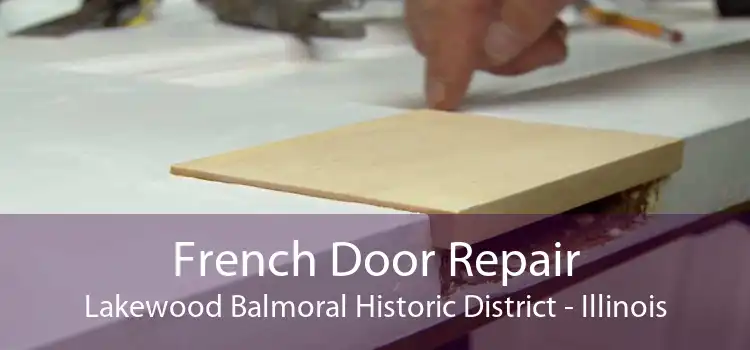 French Door Repair
Lakewood Balmoral Historic District - Illinois